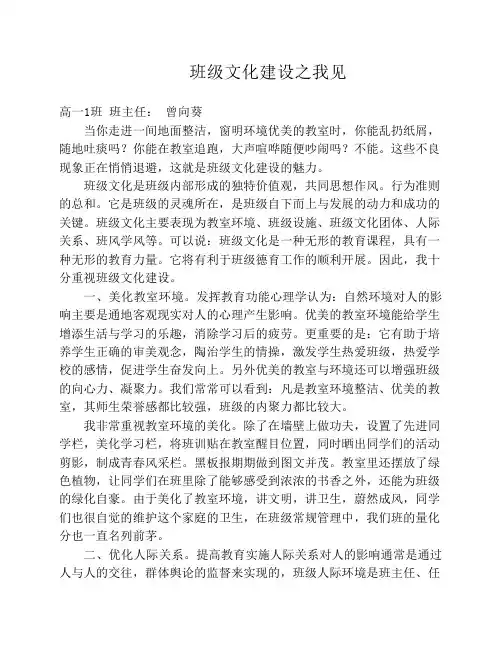 班级文化建设之我见

高一1班 班主任： 曾向葵

当你走进一间地面整洁，窗明环境优美的教室时，你能乱扔纸屑，随地吐痰吗？你能在教室追跑，大声喧哗随便吵闹吗？不能。这些不良现象正在悄悄退避，这就是班级文化建设的魅力。

班级文化是班级内部形成的独特价值观，共同思想作风。行为准则的总和。它是班级的灵魂所在，是班级自下而上与发展的动力和成功的关键。班级文化主要表现为教室环境、班级设施、班级文化团体、人际关系、班风学风等。可以说：班级文化是一种无形的教育课程，具有一种无形的教育力量。它将有利于班级德育工作的顺利开展。因此，我十分重视班级文化建设。

一、美化教室环境。发挥教育功能心理学认为：自然环境对人的影响主要是通地客观现实对人的心理产生影响。优美的教室环境能给学生增添生活与学习的乐趣，消除学习后的疲劳。更重要的是：它有助于培养学生正确的审美观念，陶冶学生的情操，激发学生热爱班级，热爱学校的感情，促进学生奋发向上。另外优美的教室与环境还可以增强班级的向心力、凝聚力。我们常常可以看到：凡是教室环境整洁、优美的教室，其师生荣誉感都比较强，班级的内聚力都比较大。

我非常重视教室环境的美化。除了在墙壁上做功夫，设置了先进同学栏，美化学习栏，将班训贴在教室醒目位置，同时晒出同学们的活动剪影，制成青春风采栏。黑板报期期做到图文并茂。教室里还摆放了绿色植物，让同学们在班里除了能够感受到浓浓的书香之外，还能为班级的绿化自豪。由于美化了教室环境，讲文明，讲卫生，蔚然成风，同学们也很自觉的维护这个家庭的卫生，在班级常规管理中，我们班的量化分也一直名列前茅。

二、优化人际关系。提高教育实施人际关系对人的影响通常是通过人与人的交往，群体舆论的监督来实现的，班级人际环境是班主任、任